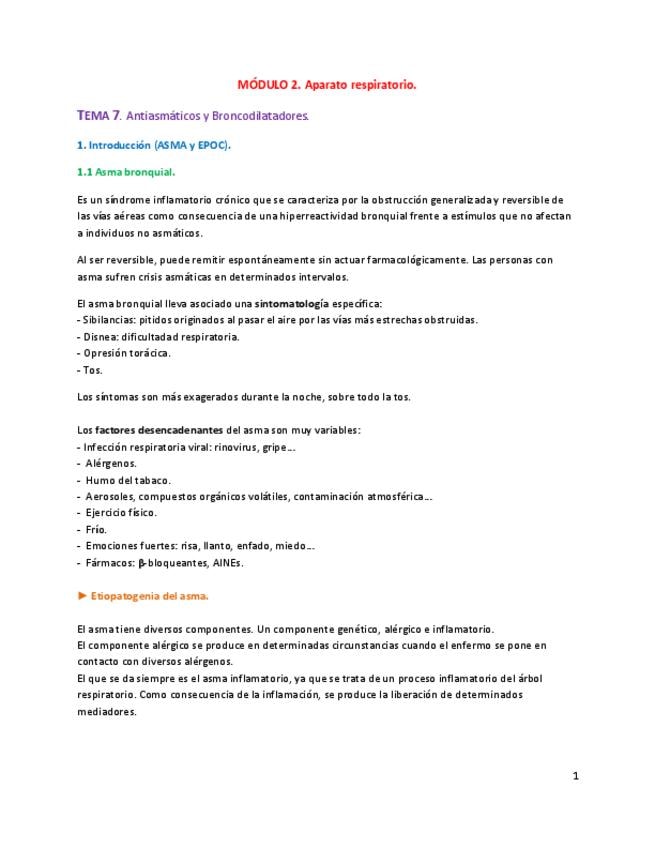 MÓDULO 2. Aparato respiratorio.

TEMA 7. Antiasmáticos y Broncodilatadores.

1. Introducción (ASMA y EPOC).

1.1 Asma bronquial.

Es un síndrome inflamatorio crónico que se caracteriza por la obstrucción generalizada y reversible de las vías aéreas como consecuencia de una hiperreactividad bronquial frente a estímulos que no afectan a individuos no asmáticos.

Al ser reversible, puede remitir espontáneamente sin actuar farmacológicamente. Las personas con asma sufren crisis asmáticas en determinados intervalos.

El asma bronquial lleva asociado una sintomatología específica:
- Sibilancias: pitidos originados al pasar el aire por las vías más estrechas obstruidas.
- Disnea: dificultad respiratoria.
- Opresión torácica.
- Tos.

Los síntomas son más exagerados durante la noche, sobre todo la tos.

Los factores desencadenantes del asma son muy variables:
- Infección respiratoria viral: rinovirus, gripe…
- Alérgenos.
- Humo del tabaco.
- Aerosoles, compuestos orgánicos volátiles, contaminación atmosférica…
- Ejercicio físico.
- Frío.
- Emociones fuertes: risa, llanto, enfado, miedo…
- Fármacos: β-bloqueantes, AINEs.

► Etiopatogenia del asma.

El asma tiene diversos componentes. Un componente genético, alérgico e inflamatorio.
El componente alérgico se produce en determinadas circunstancias cuando el enfermo se pone en contacto con diversos alérgenos.
El que se da siempre es el asma inflamatorio, ya que se trata de un proceso inflamatorio del árbol respiratorio. Como consecuencia de la inflamación, se produce la liberación de determinados mediadores.

1